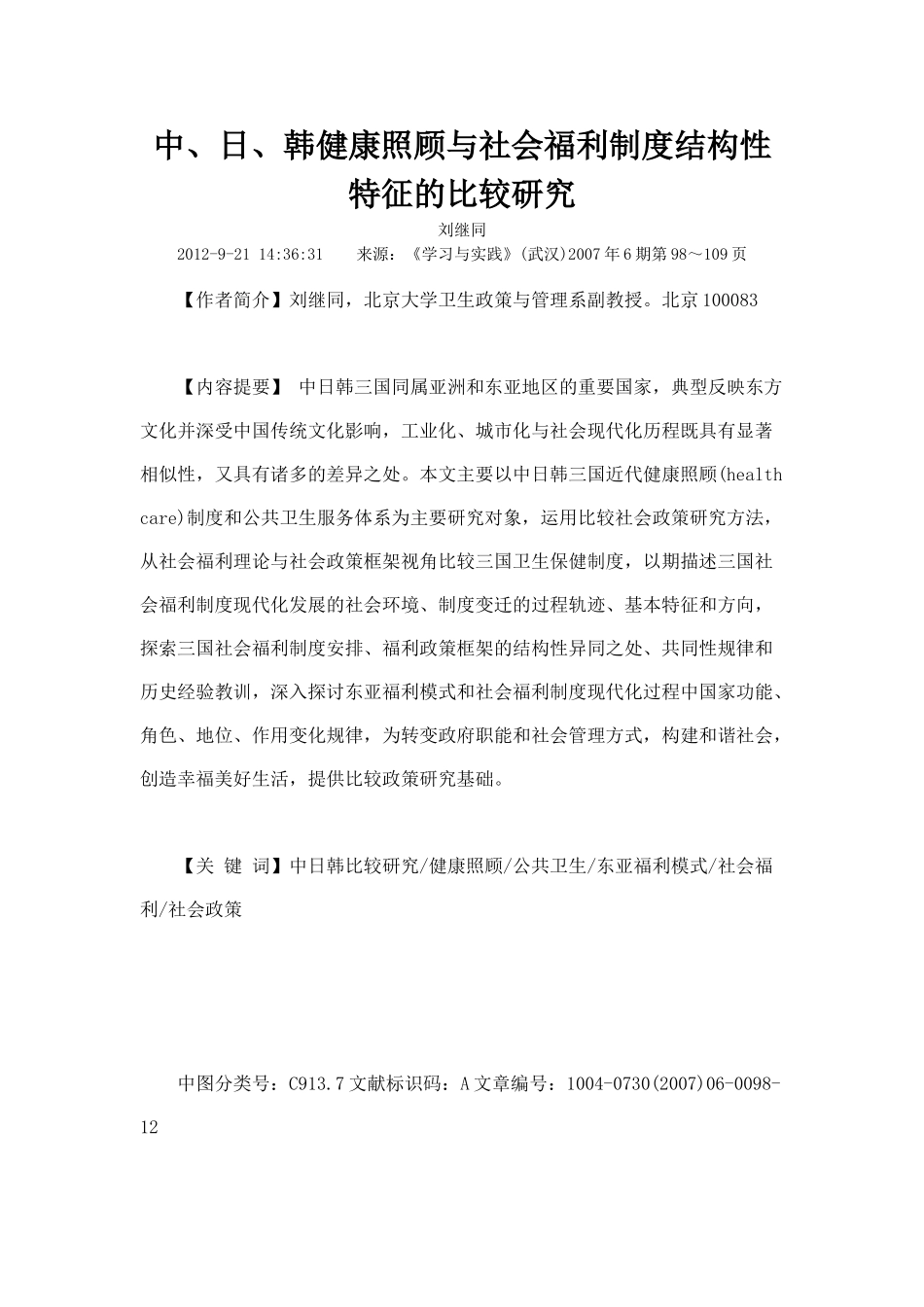 中、日、韩健康照顾与社会福利制度结构性特征的比较研究

刘继同

2012-9-21 14:36:31　　来源：《学习与实践》(武汉)2007年6期第98～109页

【作者简介】刘继同，北京大学卫生政策与管理系副教授。北京 100083

【内容提要】 中日韩三国同属亚洲和东亚地区的重要国家，典型反映东方文化并深受中国传统文化影响，工业化、城市化与社会现代化历程既具有显著相似性，又具有诸多的差异之处。本文主要以中日韩三国近代健康照顾(health care)制度和公共卫生服务体系为主要研究对象，运用比较社会政策研究方法，从社会福利理论与社会政策框架视角比较三国卫生保健制度，以期描述三国社会福利制度现代化发展的社会环境、制度变迁的过程轨迹、基本特征和方向，探索三国社会福利制度安排、福利政策框架的结构性异同之处、共同性规律和历史经验教训，深入探讨东亚福利模式和社会福利制度现代化过程中国家功能、角色、地位、作用变化规律，为转变政府职能和社会管理方式，构建和谐社会，创造幸福美好生活，提供比较政策研究基础。

【关 键 词】中日韩比较研究/健康照顾/公共卫生/东亚福利模式/社会福利/社会政策

中图分类号：C913.7 文献标识码：A 文章编号：1004-0730(2007)06-0098-12